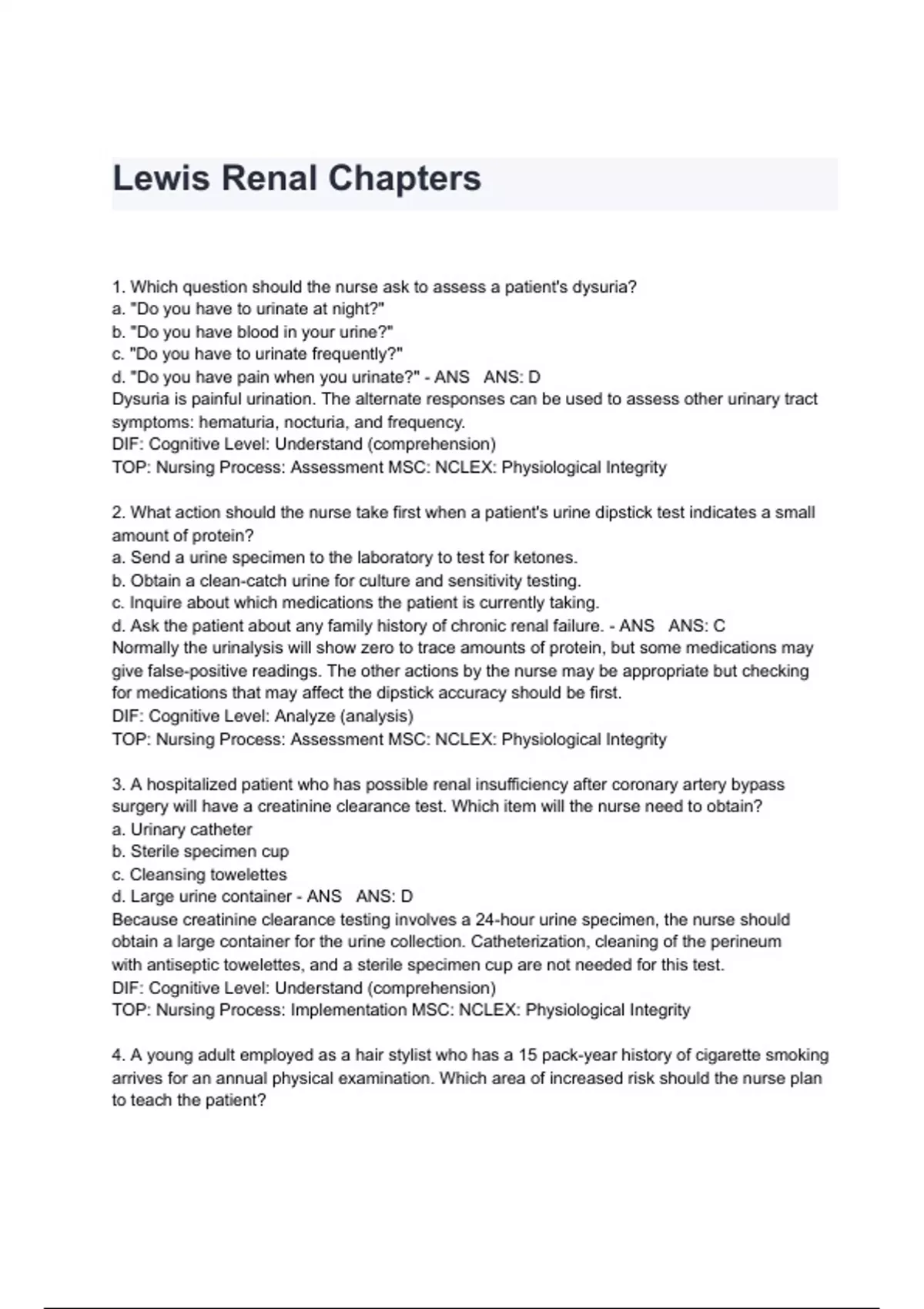 Lewis Renal Chapters

1. Which question should the nurse ask to assess a patient's dysuria?
a. "Do you have to urinate at night?"
b. "Do you have blood in your urine?"
c. "Do you have to urinate frequently?"
d. "Do you have pain when you urinate?" - ANS ANS: D
Dysuria is painful urination. The alternate responses can be used to assess other urinary tract symptoms: hematuria, nocturia, and frequency.
DIF: Cognitive Level: Understand (comprehension)
TOP: Nursing Process: Assessment MSC: NCLEX: Physiological Integrity

2. What action should the nurse take first when a patient's urine dipstick test indicates a small amount of protein?
a. Send a urine specimen to the laboratory to test for ketones.
b. Obtain a clean-catch urine for culture and sensitivity testing.
c. Inquire about which medications the patient is currently taking.
d. Ask the patient about any family history of chronic renal failure. - ANS ANS: C
Normally the urinalysis will show zero to trace amounts of protein, but some medications may give false-positive readings. The other actions by the nurse may be appropriate but checking for medications that may affect the dipstick accuracy should be first.
DIF: Cognitive Level: Analyze (analysis)
TOP: Nursing Process: Assessment MSC: NCLEX: Physiological Integrity

3. A hospitalized patient who has possible renal insufficiency after coronary artery bypass surgery will have a creatinine clearance test. Which item will the nurse need to obtain?
a. Urinary catheter
b. Sterile specimen cup
c. Cleansing towelettes
d. Large urine container - ANS ANS: D
Because creatinine clearance testing involves a 24-hour urine specimen, the nurse should obtain a large container for the urine collection. Catheterization, cleaning of the perineum with antiseptic towelettes, and a sterile specimen cup are not needed for this test.
DIF: Cognitive Level: Understand (comprehension)
TOP: Nursing Process: Implementation MSC: NCLEX: Physiological Integrity

4. A young adult employed as a hair stylist who has a 15 pack-year history of cigarette smoking arrives for an annual physical examination. Which area of increased risk should the nurse plan to teach the patient?